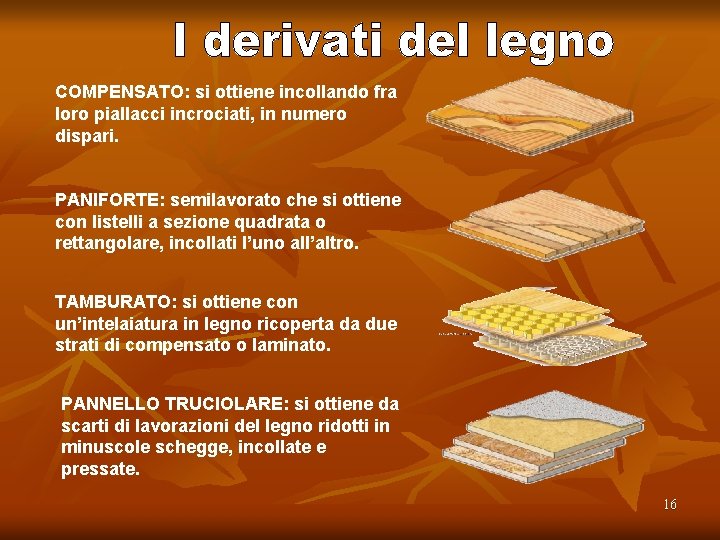 I derivati del legno

COMPENSATO: si ottiene incollando fra loro piallacci incrociati, in numero dispari.

PANIFORTE: semilavorato che si ottiene con listelli a sezione quadrata o rettangolare, incollati l'uno all'altro.

TAMBURATO: si ottiene con un'intelaiatura in legno ricoperta da due strati di compensato o laminato.

PANNELLO TRUCIOLARE: si ottiene da scarti di lavorazioni del legno ridotti in minuscole schegge, incollate e pressate.

16